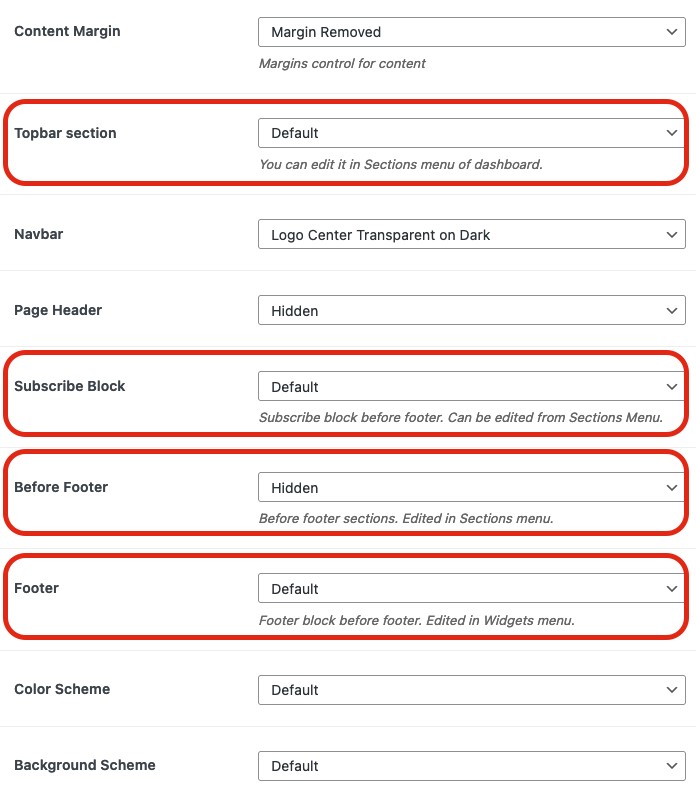 Content Margin

Margin Removed

Margins control for content

Topbar section

Default

You can edit it in Sections menu of dashboard.

Navbar

Logo Center Transparent on Dark

Page Header

Hidden

Subscribe Block

Default

Subscribe block before footer. Can be edited from Sections Menu.

Before Footer

Hidden

Before footer sections. Edited in Sections menu.

Footer

Default

Footer block before footer. Edited in Widgets menu.

Color Scheme

Default

Background Scheme

Default